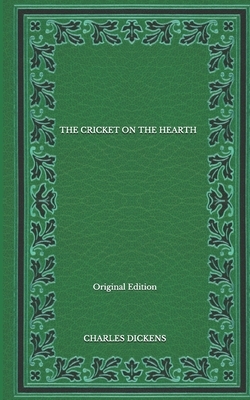 THE CRICKET ON THE HEARTH

Original Edition

CHARLES DICKENS